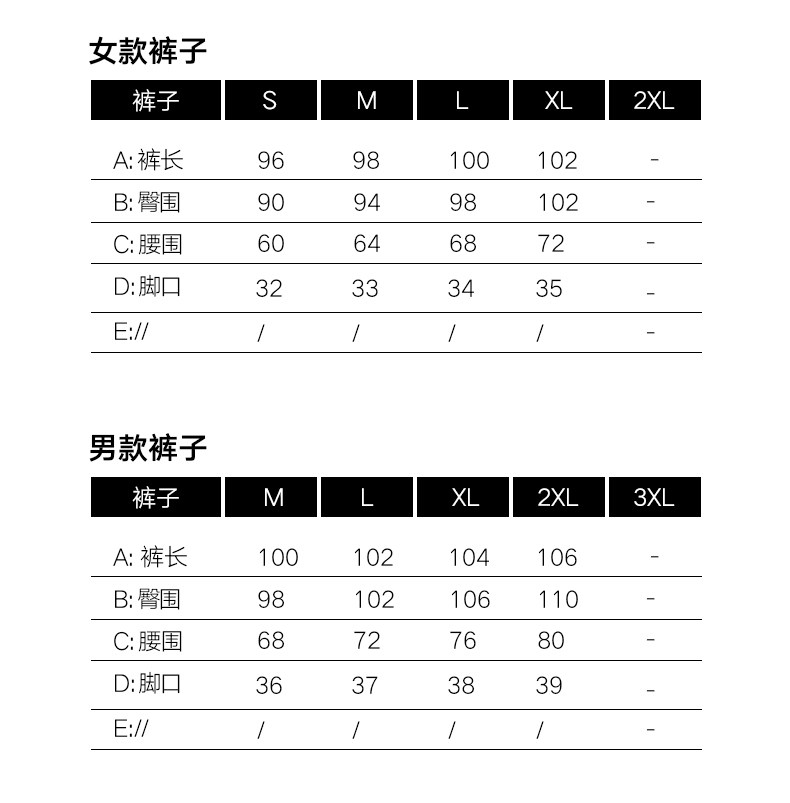 女款裤子

| 裤子 | S | M | L | XL | 2XL |
|---|---|---|---|---|---|
| A: 裤长 | 96 | 98 | 100 | 102 | - |
| B: 臀围 | 90 | 94 | 98 | 102 | - |
| C: 腰围 | 60 | 64 | 68 | 72 | - |
| D: 脚口 | 32 | 33 | 34 | 35 | - |
| E:// | / | / | / | / | - |

男款裤子

| 裤子 | M | L | XL | 2XL | 3XL |
|---|---|---|---|---|---|
| A: 裤长 | 100 | 102 | 104 | 106 | - |
| B: 臀围 | 98 | 102 | 106 | 110 | - |
| C: 腰围 | 68 | 72 | 76 | 80 | - |
| D: 脚口 | 36 | 37 | 38 | 39 | - |
| E:// | / | / | / | / | - |